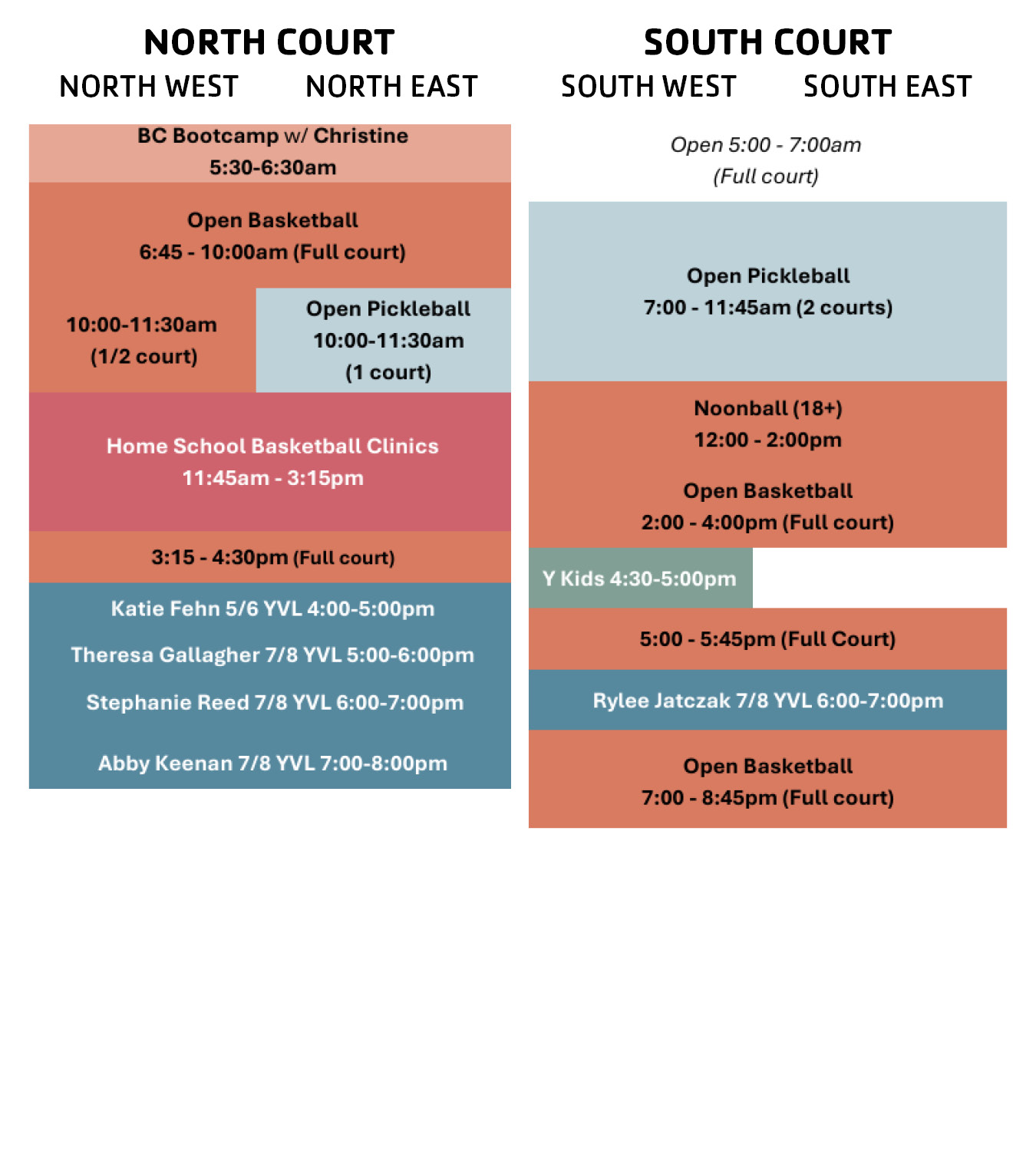 NORTH COURT

NORTH WEST NORTH EAST

BC Bootcamp w/ Christine
5:30-6:30am

Open Basketball
6:45 - 10:00am (Full court)

10:00-11:30am
(1/2 court)

Open Pickleball
10:00-11:30am
(1 court)

Home School Basketball Clinics
11:45am - 3:15pm

3:15 - 4:30pm (Full court)

Katie Fehn 5/6 YVL 4:00-5:00pm

Theresa Gallagher 7/8 YVL 5:00-6:00pm

Stephanie Reed 7/8 YVL 6:00-7:00pm

Abby Keenan 7/8 YVL 7:00-8:00pm

SOUTH COURT

SOUTH WEST SOUTH EAST

Open 5:00 - 7:00am
(Full court)

Open Pickleball
7:00 - 11:45am (2 courts)

Noonball (18+)
12:00 - 2:00pm

Open Basketball
2:00 - 4:00pm (Full court)

Y Kids 4:30-5:00pm

5:00 - 5:45pm (Full Court)

Rylee Jatczak 7/8 YVL 6:00-7:00pm

Open Basketball
7:00 - 8:45pm (Full court)